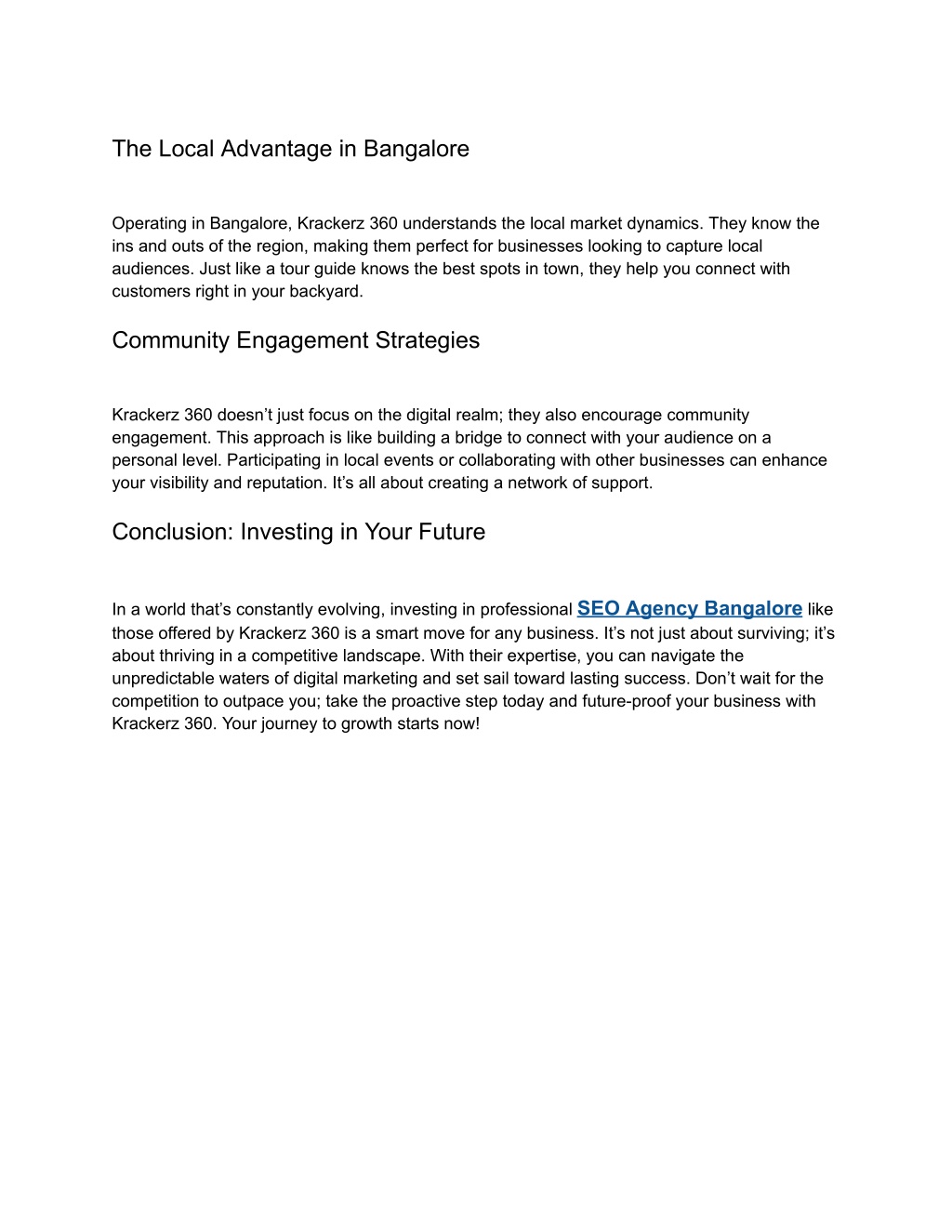 The Local Advantage in Bangalore

Operating in Bangalore, Krackerz 360 understands the local market dynamics. They know the ins and outs of the region, making them perfect for businesses looking to capture local audiences. Just like a tour guide knows the best spots in town, they help you connect with customers right in your backyard.

Community Engagement Strategies

Krackerz 360 doesn’t just focus on the digital realm; they also encourage community engagement. This approach is like building a bridge to connect with your audience on a personal level. Participating in local events or collaborating with other businesses can enhance your visibility and reputation. It’s all about creating a network of support.

Conclusion: Investing in Your Future

In a world that’s constantly evolving, investing in professional SEO Agency Bangalore like those offered by Krackerz 360 is a smart move for any business. It’s not just about surviving; it’s about thriving in a competitive landscape. With their expertise, you can navigate the unpredictable waters of digital marketing and set sail toward lasting success. Don’t wait for the competition to outpace you; take the proactive step today and future-proof your business with Krackerz 360. Your journey to growth starts now!